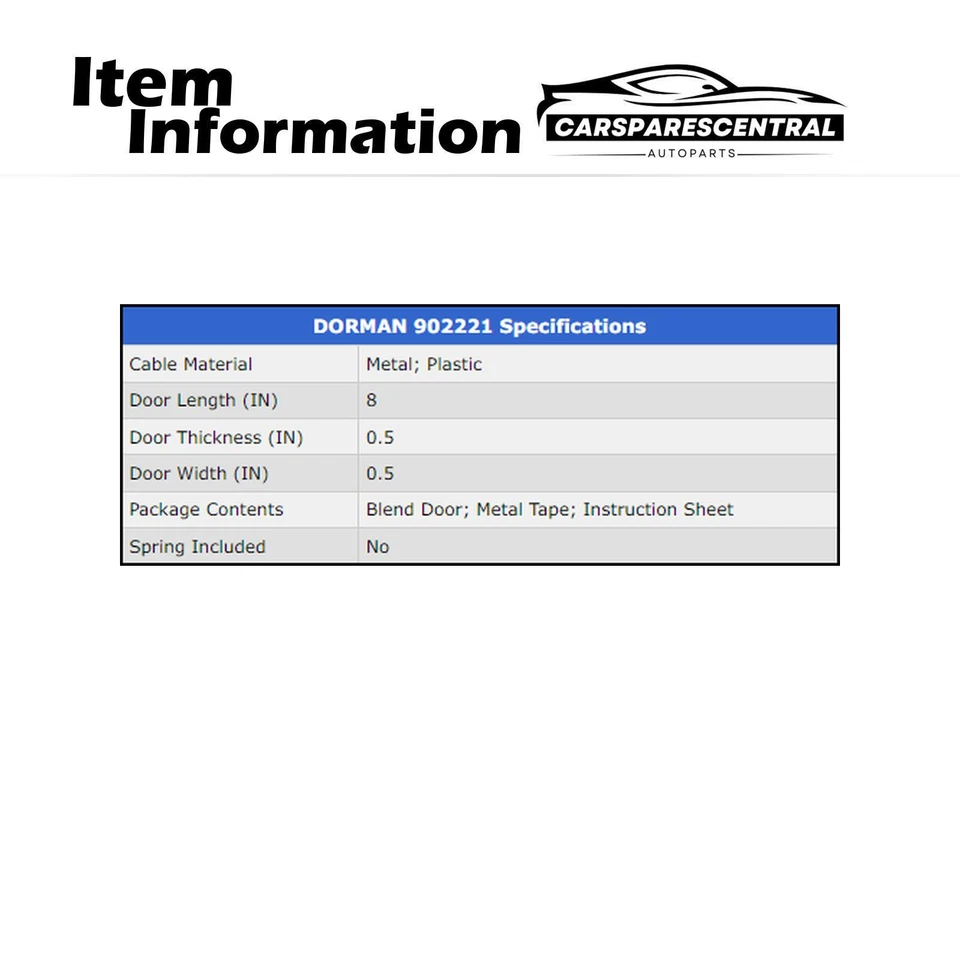 Item
Information

CARSPARESCENTRAL
AUTOPARTS

| DORMAN 902221 Specifications | |
|---|---|
| Cable Material | Metal; Plastic |
| Door Length (IN) | 8 |
| Door Thickness (IN) | 0.5 |
| Door Width (IN) | 0.5 |
| Package Contents | Blend Door; Metal Tape; Instruction Sheet |
| Spring Included | No |